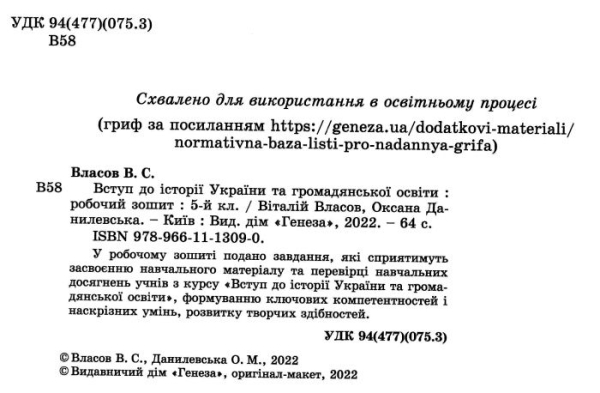 УДК 94(477)(075.3)
В58

Схвалено для використання в освітньому процесі

(гриф за посиланням https://geneza.ua/dodatkovi-materiali/normativna-baza-listi-pro-nadannya-grifa)

Власов В. С.
В58 Вступ до історії України та громадянської освіти : робочий зошит : 5-й кл. / Віталій Власов, Оксана Данилевська. – Київ : Вид. дім «Генеза», 2022. – 64 с.
ISBN 978-966-11-1309-0.

У робочому зошиті подано завдання, які сприятимуть засвоєнню навчального матеріалу та перевірці навчальних досягнень учнів з курсу «Вступ до історії України та громадянської освіти», формуванню ключових компетентностей і наскрізних умінь, розвитку творчих здібностей.

УДК 94(477)(075.3)

© Власов В. С., Данилевська О. М., 2022
© Видавничий дім «Генеза», оригінал-макет, 2022